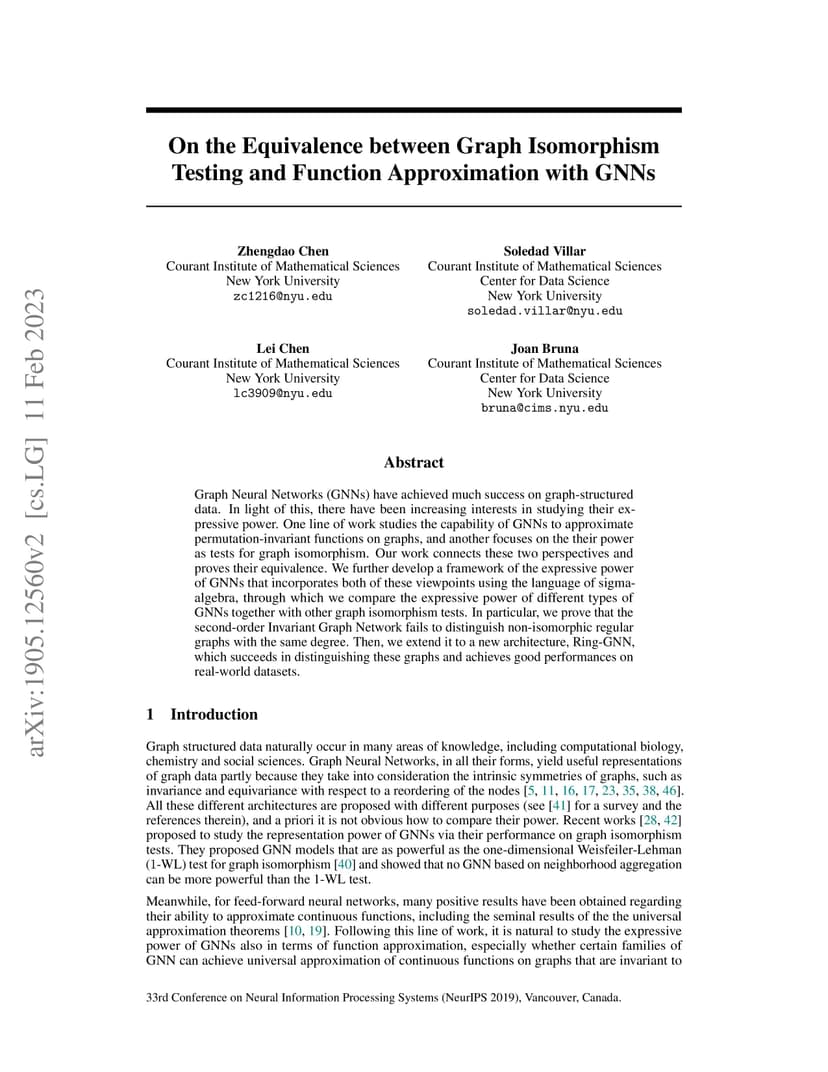 arXiv:1905.12560v2 [cs.LG] 11 Feb 2023

On the Equivalence between Graph Isomorphism Testing and Function Approximation with GNNs

Zhengdao Chen
Courant Institute of Mathematical Sciences
New York University
zc1216@nyu.edu

Soledad Villar
Courant Institute of Mathematical Sciences
Center for Data Science
New York University
soledad.villar@nyu.edu

Lei Chen
Courant Institute of Mathematical Sciences
New York University
lc3909@nyu.edu

Joan Bruna
Courant Institute of Mathematical Sciences
Center for Data Science
New York University
bruna@cims.nyu.edu

Abstract

Graph Neural Networks (GNNs) have achieved much success on graph-structured data. In light of this, there have been increasing interests in studying their expressive power. One line of work studies the capability of GNNs to approximate permutation-invariant functions on graphs, and another focuses on the their power as tests for graph isomorphism. Our work connects these two perspectives and proves their equivalence. We further develop a framework of the expressive power of GNNs that incorporates both of these viewpoints using the language of sigma-algebra, through which we compare the expressive power of different types of GNNs together with other graph isomorphism tests. In particular, we prove that the second-order Invariant Graph Network fails to distinguish non-isomorphic regular graphs with the same degree. Then, we extend it to a new architecture, Ring-GNN, which succeeds in distinguishing these graphs and achieves good performances on real-world datasets.

1 Introduction

Graph structured data naturally occur in many areas of knowledge, including computational biology, chemistry and social sciences. Graph Neural Networks, in all their forms, yield useful representations of graph data partly because they take into consideration the intrinsic symmetries of graphs, such as invariance and equivariance with respect to a reordering of the nodes [5, 11, 16, 17, 23, 35, 38, 46]. All these different architectures are proposed with different purposes (see [41] for a survey and the references therein), and a priori it is not obvious how to compare their power. Recent works [28, 42] proposed to study the representation power of GNNs via their performance on graph isomorphism tests. They proposed GNN models that are as powerful as the one-dimensional Weisfeiler-Lehman (1-WL) test for graph isomorphism [40] and showed that no GNN based on neighborhood aggregation can be more powerful than the 1-WL test.

Meanwhile, for feed-forward neural networks, many positive results have been obtained regarding their ability to approximate continuous functions, including the seminal results of the the universal approximation theorems [10, 19]. Following this line of work, it is natural to study the expressive power of GNNs also in terms of function approximation, especially whether certain families of GNN can achieve universal approximation of continuous functions on graphs that are invariant to

33rd Conference on Neural Information Processing Systems (NeurIPS 2019), Vancouver, Canada.